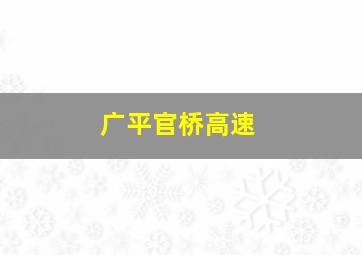 广平官桥高速